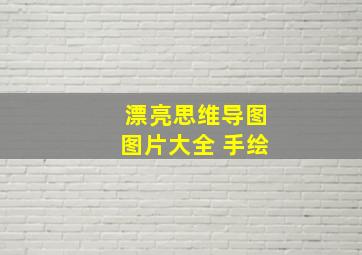 漂亮思维导图
图片大全 手绘